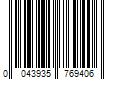 0 043935 769406